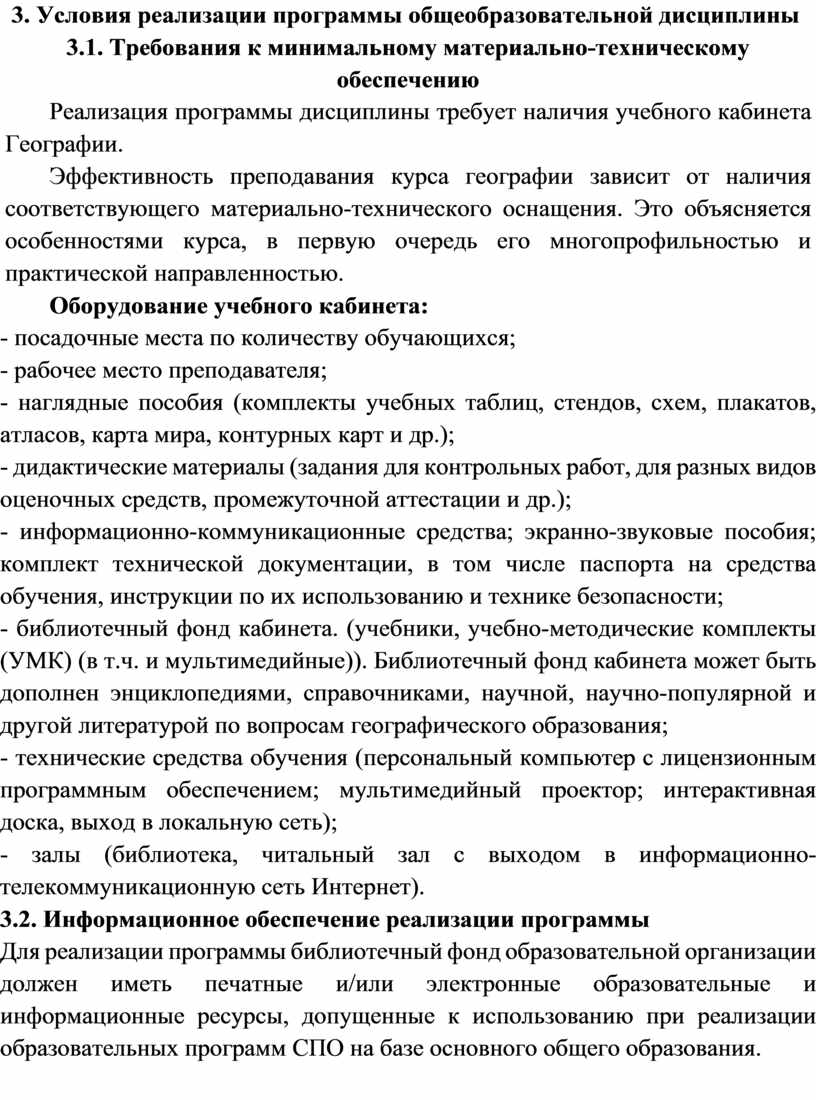 3. Условия реализации программы общеобразовательной дисциплины
3.1. Требования к минимальному материально-техническому обеспечению

Реализация программы дисциплины требует наличия учебного кабинета Географии.

Эффективность преподавания курса географии зависит от наличия соответствующего материально-технического оснащения. Это объясняется особенностями курса, в первую очередь его многопрофильностью и практической направленностью.

Оборудование учебного кабинета:
- посадочные места по количеству обучающихся;
- рабочее место преподавателя;
- наглядные пособия (комплекты учебных таблиц, стендов, схем, плакатов, атласов, карта мира, контурных карт и др.);
- дидактические материалы (задания для контрольных работ, для разных видов оценочных средств, промежуточной аттестации и др.);
- информационно-коммуникационные средства; экранно-звуковые пособия; комплект технической документации, в том числе паспорта на средства обучения, инструкции по их использованию и технике безопасности;
- библиотечный фонд кабинета. (учебники, учебно-методические комплекты (УМК) (в т.ч. и мультимедийные)). Библиотечный фонд кабинета может быть дополнен энциклопедиями, справочниками, научной, научно-популярной и другой литературой по вопросам географического образования;
- технические средства обучения (персональный компьютер с лицензионным программным обеспечением; мультимедийный проектор; интерактивная доска, выход в локальную сеть);
- залы (библиотека, читальный зал с выходом в информационно-телекоммуникационную сеть Интернет).

3.2. Информационное обеспечение реализации программы
Для реализации программы библиотечный фонд образовательной организации должен иметь печатные и/или электронные образовательные и информационные ресурсы, допущенные к использованию при реализации образовательных программ СПО на базе основного общего образования.